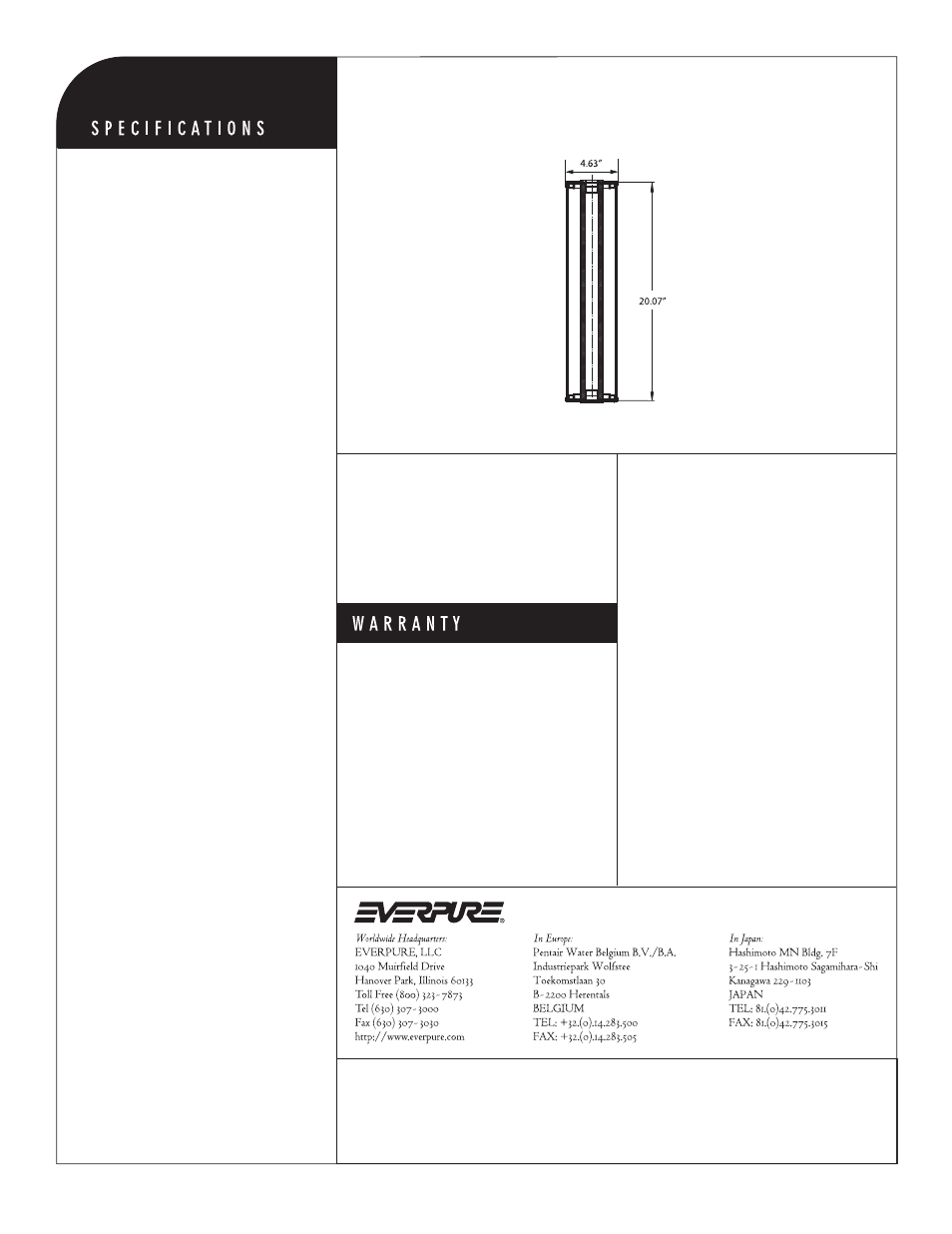 SPECIFICATIONS

4.63"

20.07"

WARRANTY

EVERPURE®

Worldwide Headquarters:
EVERPURE, LLC
1040 Muirfield Drive
Hanover Park, Illinois 60133
Toll Free (800) 323-7873
Tel (630) 307-3000
Fax (630) 307-3030
http://www.everpure.com

In Europe:
Pentair Water Belgium B.V./B.A.
Industriepark Wolfstee
Toekomstlaan 30
B-2200 Herentals
BELGIUM
TEL: +32.(0).14.283.500
FAX: +32.(0).14.283.505

In Japan:
Hashimoto MN Bldg. 7F
3-25-1 Hashimoto Sagamihara-Shi
Kanagawa 229-1103
JAPAN
TEL: 81.(0)42.775.3011
FAX: 81.(0)42.775.3015